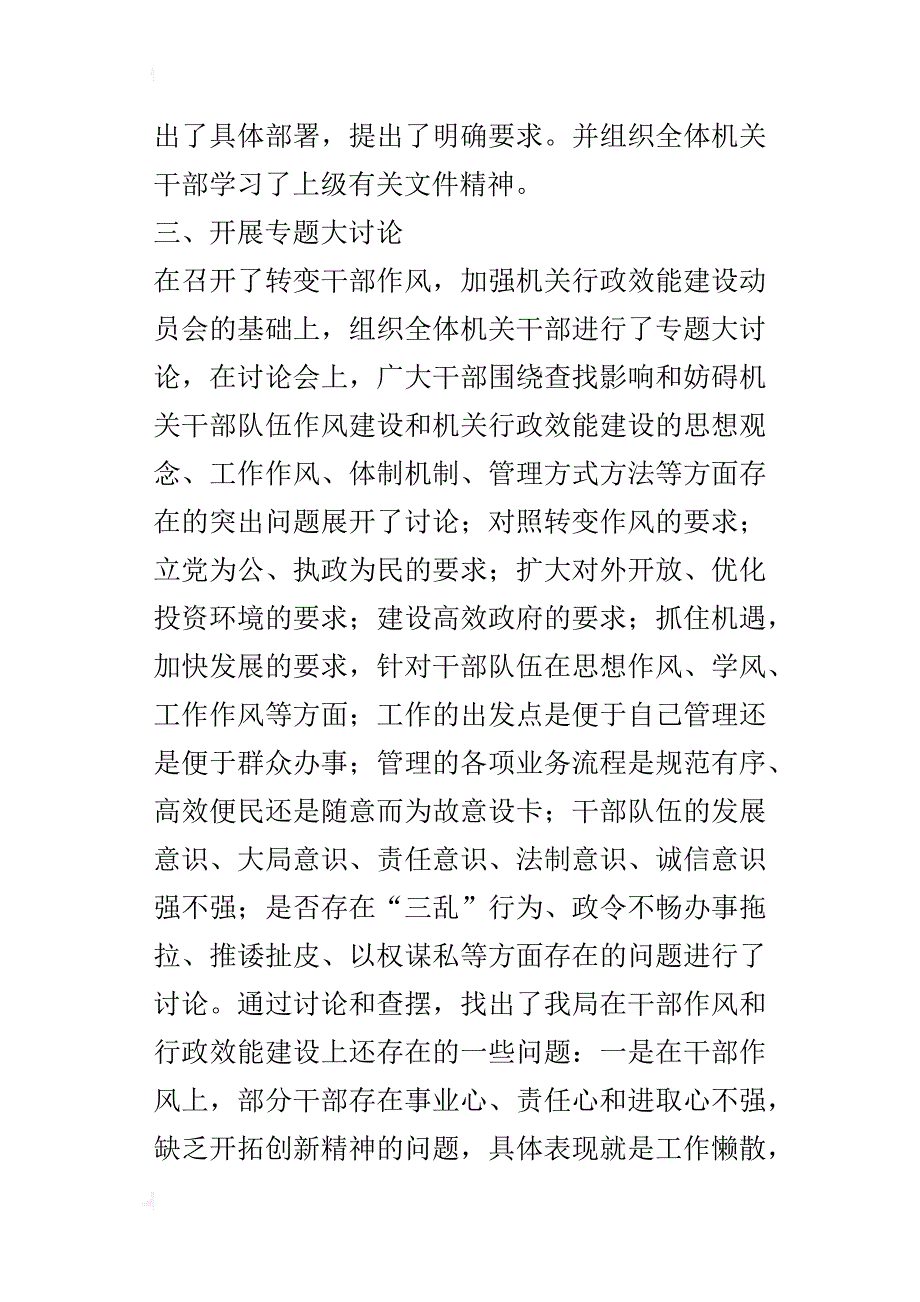 出了具体部署，提出了明确要求。并组织全体机关干部学习了上级有关文件精神。

三、开展专题大讨论

在召开了转变干部作风，加强机关行政效能建设动员会的基础上，组织全体机关干部进行了专题大讨论，在讨论会上，广大干部围绕查找影响和妨碍机关干部队伍作风建设和机关行政效能建设的思想观念、工作作风、体制机制、管理方式方法等方面存在的突出问题展开了讨论；对照转变作风的要求；立党为公、执政为民的要求；扩大对外开放、优化投资环境的要求；建设高效政府的要求；抓住机遇，加快发展的要求，针对干部队伍在思想作风、学风、工作作风等方面；工作的出发点是便于自己管理还是便于群众办事；管理的各项业务流程是规范有序、高效便民还是随意而为故意设卡；干部队伍的发展意识、大局意识、责任意识、法制意识、诚信意识强不强；是否存在“三乱”行为、政令不畅办事拖拉、推诿扯皮、以权谋私等方面存在的问题进行了讨论。通过讨论和查摆，找出了我局在干部作风和行政效能建设上还存在的一些问题：一是在干部作风上，部分干部存在事业心、责任心和进取心不强，缺乏开拓创新精神的问题，具体表现就是工作懒散，